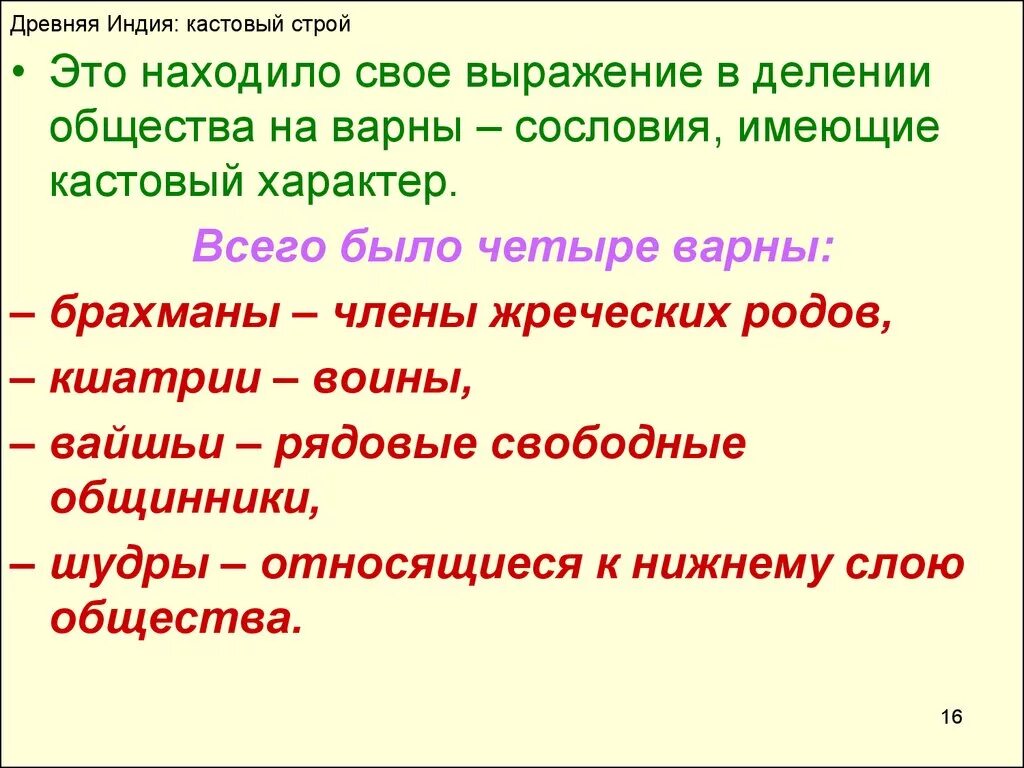 Древняя Индия: кастовый строй

• Это находило свое выражение в делении общества на варны – сословия, имеющие кастовый характер.

Всего было четыре варны:

– брахманы – члены жреческих родов,

– кшатрии – воины,

– вайшьи – рядовые свободные общинники,

– шудры – относящиеся к нижнему слою общества.

16